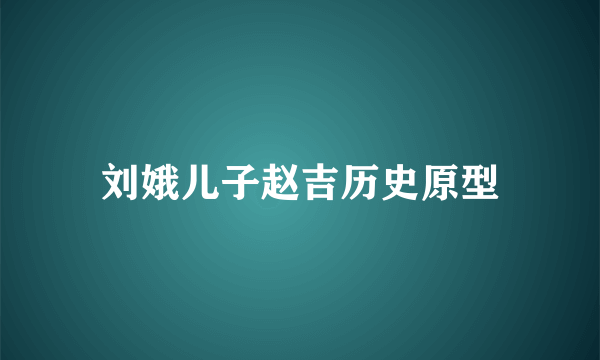 刘娥儿子赵吉历史原型